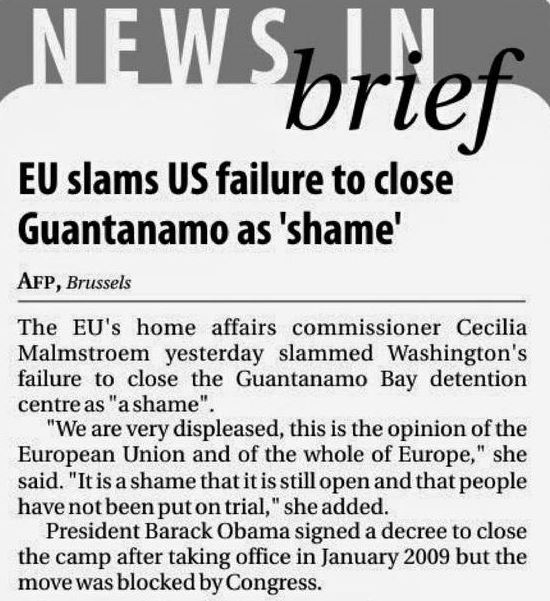 NEWS IN brief

EU slams US failure to close Guantanamo as 'shame'

AFP, Brussels

The EU's home affairs commissioner Cecilia Malmstroem yesterday slammed Washington's failure to close the Guantanamo Bay detention centre as "a shame".

"We are very displeased, this is the opinion of the European Union and of the whole of Europe," she said. "It is a shame that it is still open and that people have not been put on trial," she added.

President Barack Obama signed a decree to close the camp after taking office in January 2009 but the move was blocked by Congress.